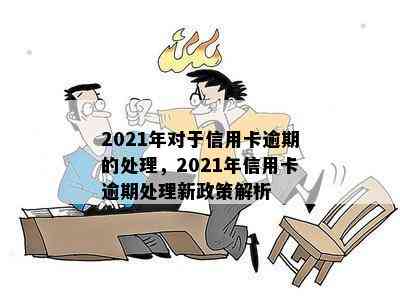 2021年对于信用卡逾期的处理，2021年信用卡逾期处理新政策解析